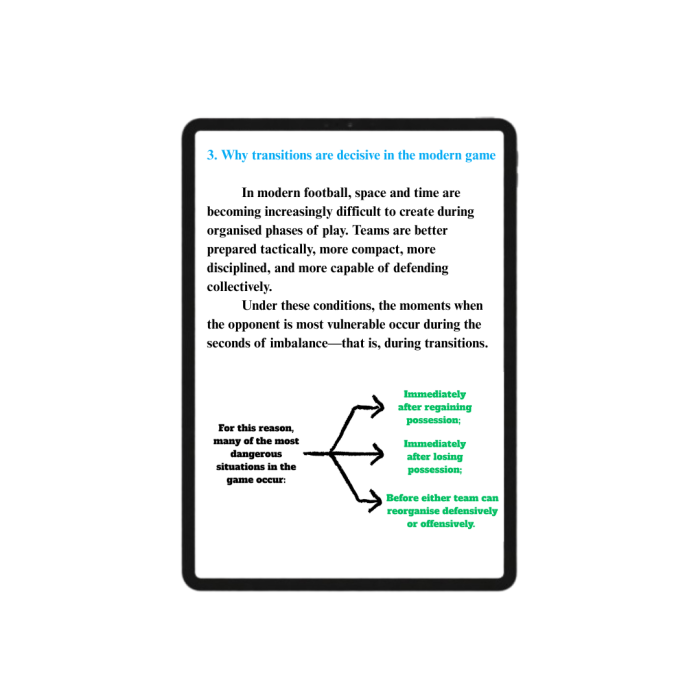 3. Why transitions are decisive in the modern game

In modern football, space and time are becoming increasingly difficult to create during organised phases of play. Teams are better prepared tactically, more compact, more disciplined, and more capable of defending collectively.

Under these conditions, the moments when the opponent is most vulnerable occur during the seconds of imbalance—that is, during transitions.

For this reason, many of the most dangerous situations in the game occur:

Immediately after regaining possession;

Immediately after losing possession;

Before either team can reorganise defensively or offensively.